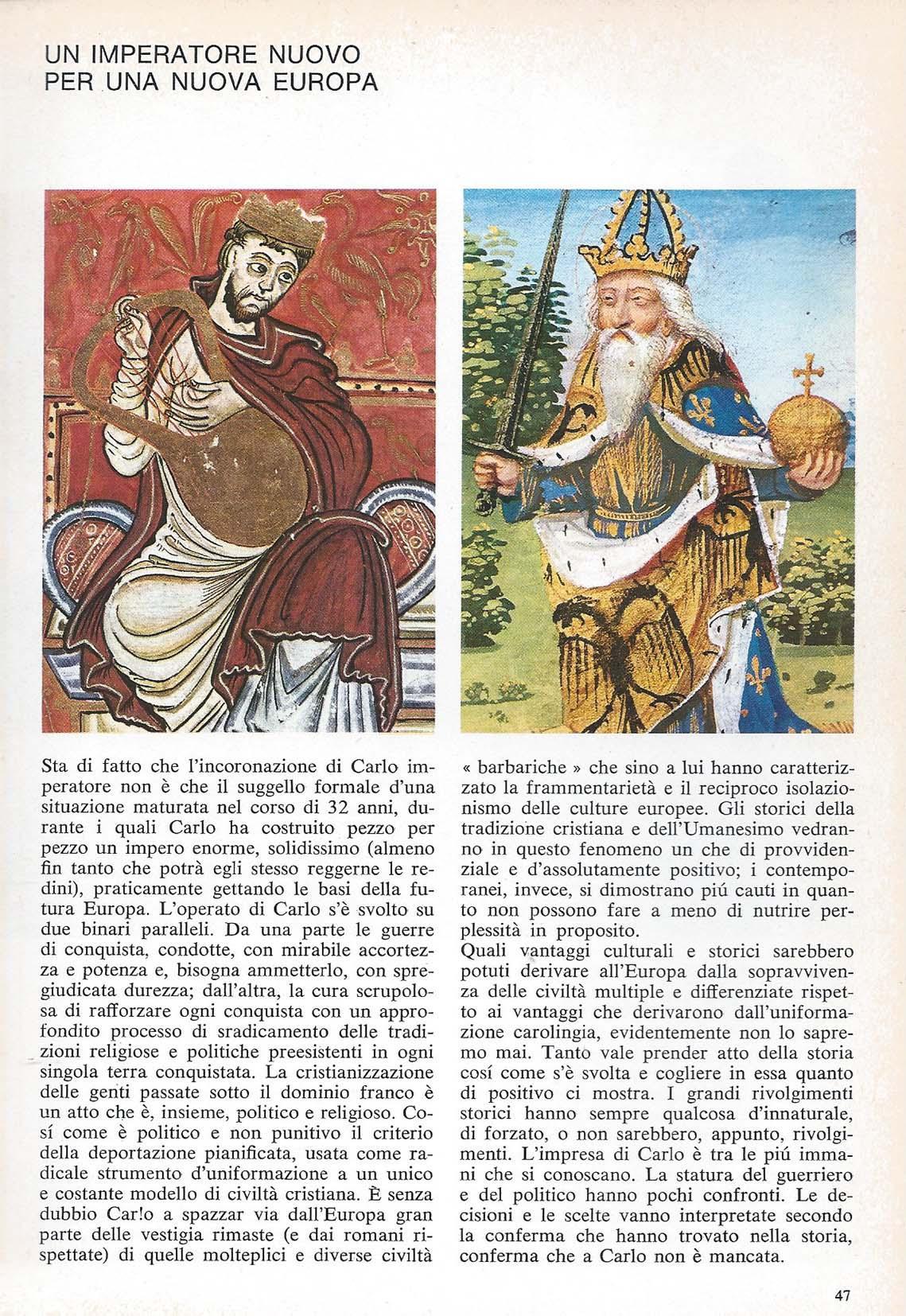 UN IMPERATORE NUOVO
PER UNA NUOVA EUROPA

Sta di fatto che l'incoronazione di Carlo imperatore non è che il suggello formale d'una situazione maturata nel corso di 32 anni, durante i quali Carlo ha costruito pezzo per pezzo un impero enorme, solidissimo (almeno fin tanto che potrà egli stesso reggerne le redini), praticamente gettando le basi della futura Europa. L'operato di Carlo s'è svolto su due binari paralleli. Da una parte le guerre di conquista, condotte, con mirabile accortezza e potenza e, bisogna ammetterlo, con spregiudicata durezza; dall'altra, la cura scrupolosa di rafforzare ogni conquista con un approfondito processo di sradicamento delle tradizioni religiose e politiche preesistenti in ogni singola terra conquistata. La cristianizzazione delle genti passate sotto il dominio franco è un atto che è, insieme, politico e religioso. Cosí come è politico e non punitivo il criterio della deportazione pianificata, usata come radicale strumento d'uniformazione a un unico e costante modello di civiltà cristiana. È senza dubbio Carlo a spazzar via dall'Europa gran parte delle vestigia rimaste (e dai romani rispettate) di quelle molteplici e diverse civiltà « barbariche » che sino a lui hanno caratterizzato la frammentarietà e il reciproco isolazionismo delle culture europee. Gli storici della tradizione cristiana e dell'Umanesimo vedranno in questo fenomeno un che di provvidenziale e d'assolutamente positivo; i contemporanei, invece, si dimostrano piú cauti in quanto non possono fare a meno di nutrire perplessità in proposito.
Quali vantaggi culturali e storici sarebbero potuti derivare all'Europa dalla sopravvivenza delle civiltà multiple e differenziate rispetto ai vantaggi che derivarono dall'uniformazione carolingia, evidentemente non lo sapremo mai. Tanto vale prender atto della storia cosí come s'è svolta e cogliere in essa quanto di positivo ci mostra. I grandi rivolgimenti storici hanno sempre qualcosa d'innaturale, di forzato, o non sarebbero, appunto, rivolgimenti. L'impresa di Carlo è tra le piú immani che si conoscano. La statura del guerriero e del politico hanno pochi confronti. Le decisioni e le scelte vanno interpretate secondo la conferma che hanno trovato nella storia, conferma che a Carlo non è mancata.

47